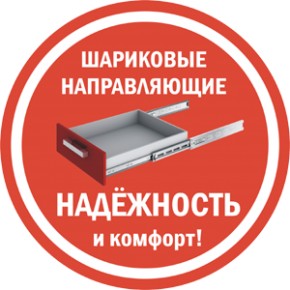 ШАРИКОВЫЕ НАПРАВЛЯЮЩИЕ

НАДЁЖНОСТЬ
и комфорт!